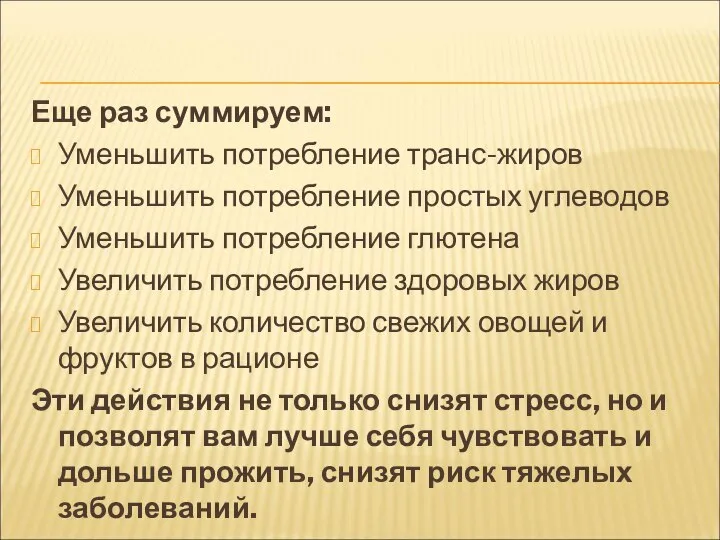 Еще раз суммируем:
Уменьшить потребление транс-жиров
Уменьшить потребление простых углеводов
Уменьшить потребление глютена
Увеличить потребление здоровых жиров
Увеличить количество свежих овощей и фруктов в рационе
Эти действия не только снизят стресс, но и позволят вам лучше себя чувствовать и дольше прожить, снизят риск тяжелых заболеваний.